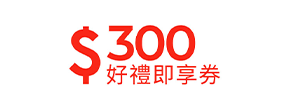 $300
好禮即享券